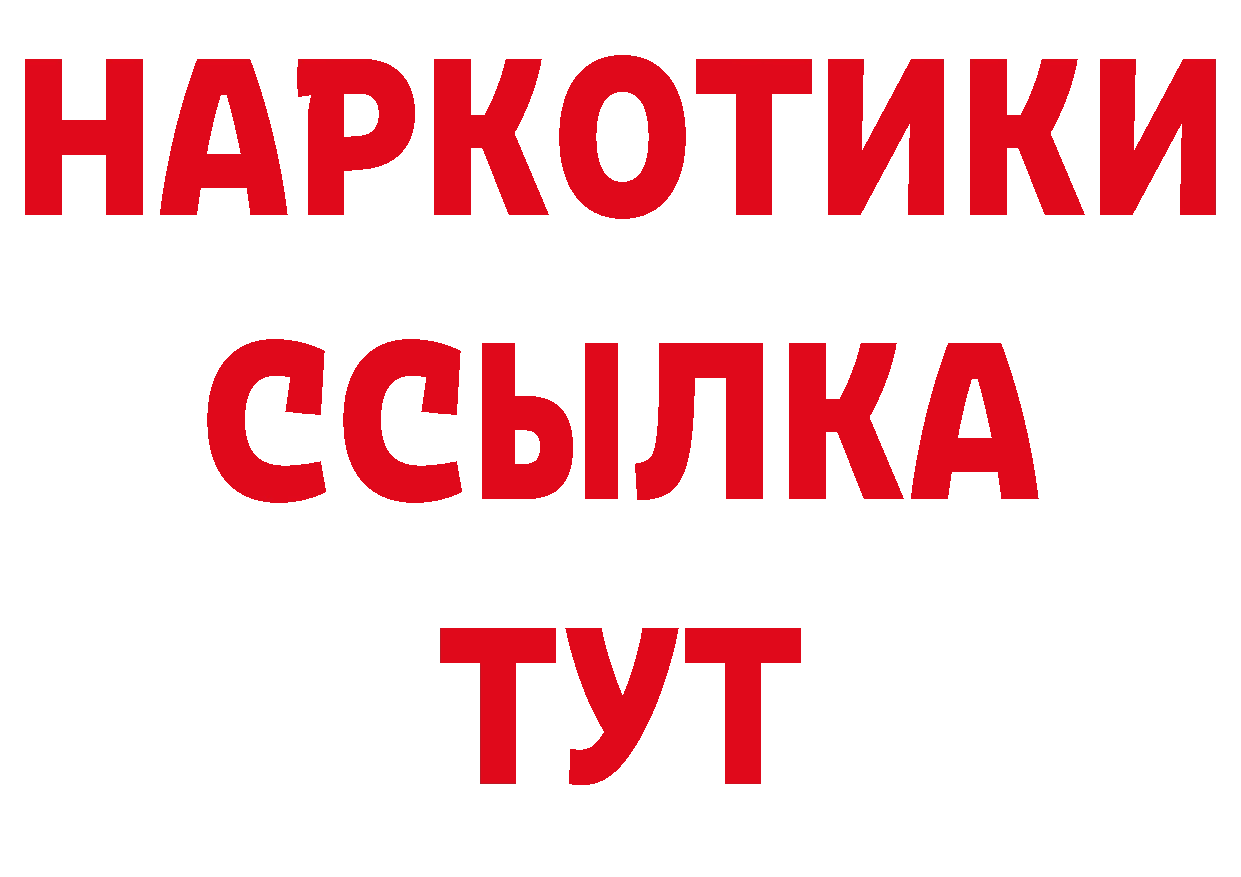 НАРКОТИКИ ССЫЛКА ТУТ